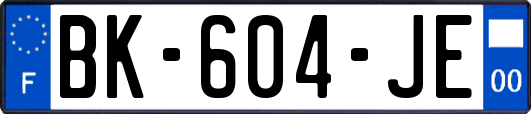 F

BK-604-JE

00